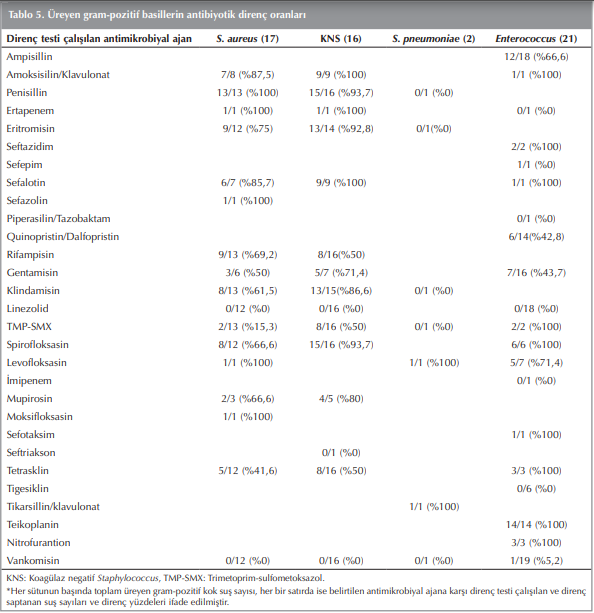 Tablo 5. Üreyen gram-pozitif basillerin antibiyotik direnç oranları

| Direnç testi çalışılan antimikrobiyal ajan | S. aureus (17) | KNS (16) | S. pneumoniae (2) | Enterococcus (21) |
|---|---|---|---|---|
| Ampisillin | | | | 12/18 (%66,6) |
| Amoksisilin/Klavulonat | 7/8 (%87,5) | 9/9 (%100) | | 1/1 (%100) |
| Penisillin | 13/13 (%100) | 15/16 (%93,7) | 0/1 (%0) | |
| Ertapenem | 1/1 (%100) | 1/1 (%100) | | 0/1 (%0) |
| Eritromisin | 9/12 (%75) | 13/14 (%92,8) | 0/1(%0) | |
| Seftazidim | | | | 2/2 (%100) |
| Sefepim | | | | 1/1 (%0) |
| Sefalotin | 6/7 (%85,7) | 9/9 (%100) | | 1/1 (%100) |
| Sefazolin | 1/1 (%100) | | | |
| Piperasilin/Tazobaktam | | | | 0/1 (%0) |
| Quinopristin/Dalfopristin | | | | 6/14(%42,8) |
| Rifampisin | 9/13 (%69,2) | 8/16(%50) | | |
| Gentamisin | 3/6 (%50) | 5/7 (%71,4) | | 7/16 (%43,7) |
| Klindamisin | 8/13 (%61,5) | 13/15(%86,6) | 0/1 (%0) | |
| Linezolid | 0/12 (%0) | 0/16 (%0) | | 0/18 (%0) |
| TMP-SMX | 2/13 (%15,3) | 8/16 (%50) | 0/1 (%0) | 2/2 (%100) |
| Spirofloksasin | 8/12 (%66,6) | 15/16 (%93,7) | | 6/6 (%100) |
| Levofloksasin | 1/1 (%100) | | 1/1 (%100) | 5/7 (%71,4) |
| İmipenem | | | | 0/1 (%0) |
| Mupirosin | 2/3 (%66,6) | 4/5 (%80) | | |
| Moksifloksasin | 1/1 (%100) | | | |
| Sefotaksim | | | | 1/1 (%100) |
| Seftriakson | | 0/1 (%0) | | |
| Tetrasklin | 5/12 (%41,6) | 8/16 (%50) | | 3/3 (%100) |
| Tigesiklin | | | | 0/6 (%0) |
| Tikarsillin/klavulonat | | | 1/1 (%100) | |
| Teikoplanin | | | | 14/14 (%100) |
| Nitrofurantion | | | | 3/3 (%100) |
| Vankomisin | 0/12 (%0) | 0/16 (%0) | 0/1 (%0) | 1/19 (%5,2) |

KNS: Koagülaz negatif Staphylococcus, TMP-SMX: Trimetoprim-sulfometoksazol.

*Her sütunun başında toplam üreyen gram-pozitif kok suş sayısı, her bir satırda ise belirtilen antimikrobiyal ajana karşı direnç testi çalışılan ve direnç saptanan suş sayıları ve direnç yüzdeleri ifade edilmiştir.